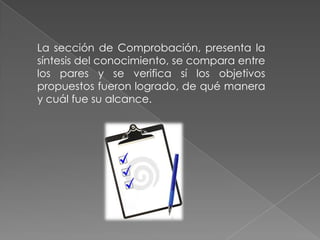 La sección de Comprobación, presenta la síntesis del conocimiento, se compara entre los pares y se verifica si los objetivos propuestos fueron logrado, de qué manera y cuál fue su alcance.